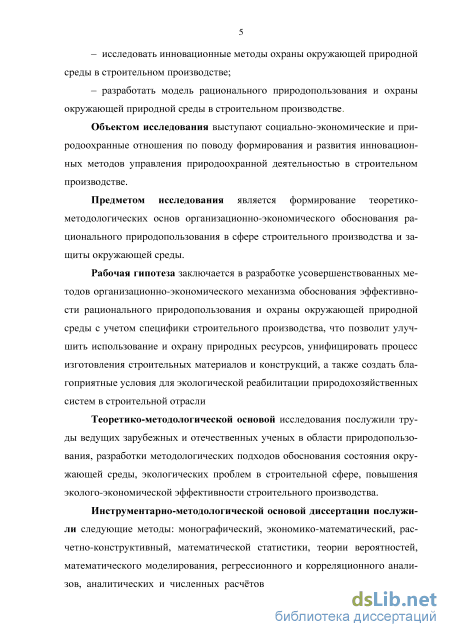 5

– исследовать инновационные методы охраны окружающей природной среды в строительном производстве;

– разработать модель рационального природопользования и охраны окружающей природной среды в строительном производстве.

Объектом исследования выступают социально-экономические и природоохранные отношения по поводу формирования и развития инновационных методов управления природоохранной деятельностью в строительном производстве.

Предметом исследования является формирование теоретико-методологических основ организационно-экономического обоснования рационального природопользования в сфере строительного производства и защиты окружающей среды.

Рабочая гипотеза заключается в разработке усовершенствованных методов организационно-экономического механизма обоснования эффективности рационального природопользования и охраны окружающей природной среды с учетом специфики строительного производства, что позволит улучшить использование и охрану природных ресурсов, унифицировать процесс изготовления строительных материалов и конструкций, а также создать благоприятные условия для экологической реабилитации природохозяйственных систем в строительной отрасли

Теоретико-методологической основой исследования послужили труды ведущих зарубежных и отечественных ученых в области природопользования, разработки методологических подходов обоснования состояния окружающей среды, экологических проблем в строительной сфере, повышения эколого-экономической эффективности строительного производства.

Инструментарно-методологической основой диссертации послужили следующие методы: монографический, экономико-математический, расчетно-конструктивный, математической статистики, теории вероятностей, математического моделирования, регрессионного и корреляционного анализов, аналитических и численных расчётов

dsLib.net
библиотека диссертаций